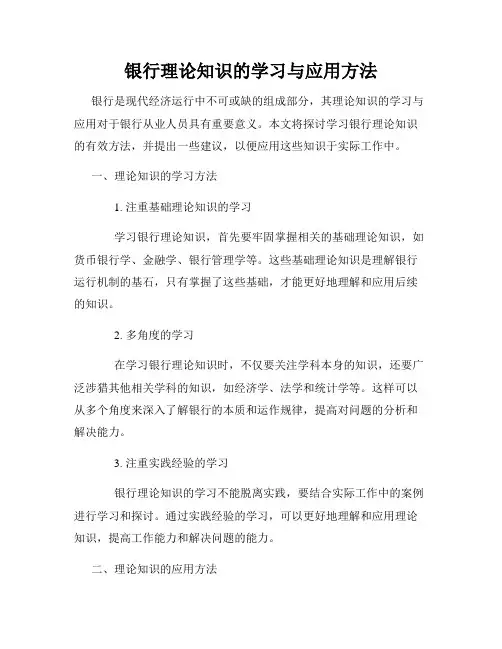 银行理论知识的学习与应用方法

银行是现代经济运行中不可或缺的组成部分，其理论知识的学习与应用对于银行从业人员具有重要意义。本文将探讨学习银行理论知识的有效方法，并提出一些建议，以便应用这些知识于实际工作中。

一、理论知识的学习方法

1. 注重基础理论知识的学习

学习银行理论知识，首先要牢固掌握相关的基础理论知识，如货币银行学、金融学、银行管理学等。这些基础理论知识是理解银行运行机制的基石，只有掌握了这些基础，才能更好地理解和应用后续的知识。

2. 多角度的学习

在学习银行理论知识时，不仅要关注学科本身的知识，还要广泛涉猎其他相关学科的知识，如经济学、法学和统计学等。这样可以从多个角度来深入了解银行的本质和运作规律，提高对问题的分析和解决能力。

3. 注重实践经验的学习

银行理论知识的学习不能脱离实践，要结合实际工作中的案例进行学习和探讨。通过实践经验的学习，可以更好地理解和应用理论知识，提高工作能力和解决问题的能力。

二、理论知识的应用方法